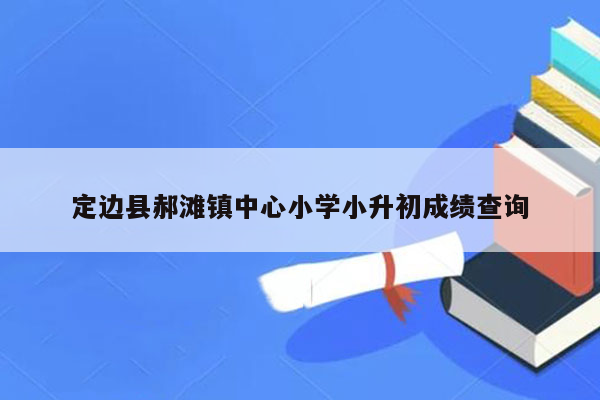 定边县郝滩镇中心小学小升初成绩查询